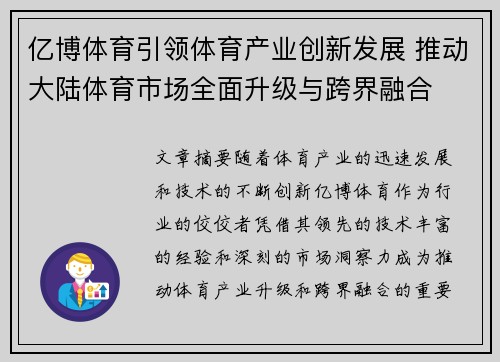 亿博体育引领体育产业创新发展 推动大陆体育市场全面升级与跨界融合

文章摘要随着体育产业的迅速发展和技术的不断创新亿博体育作为行业的佼佼者凭借其领先的技术丰富的经验和深刻的市场洞察力成为推动体育产业升级和跨界融合的重要